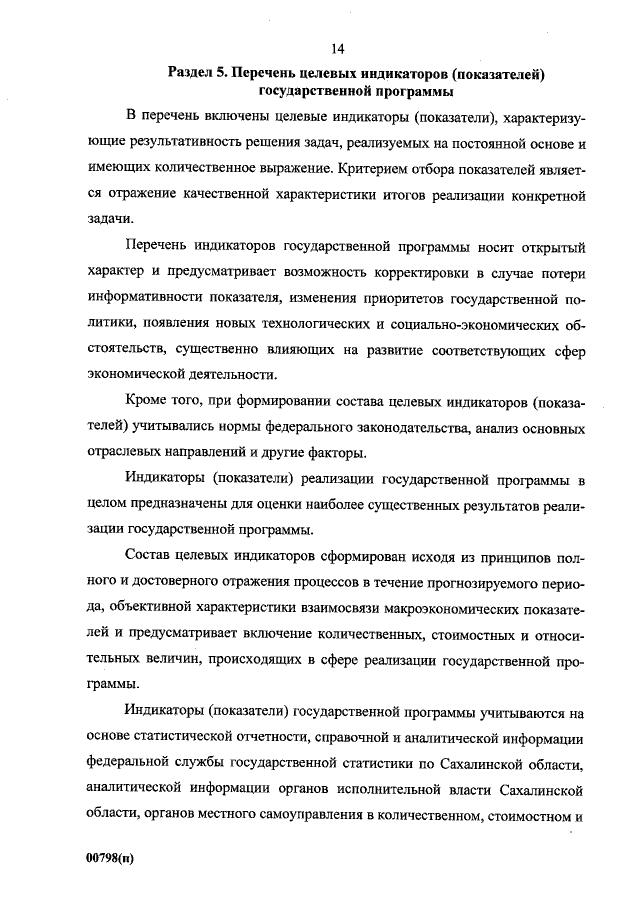 14

Раздел 5. Перечень целевых индикаторов (показателей) государственной программы

В перечень включены целевые индикаторы (показатели), характеризующие результативность решения задач, реализуемых на постоянной основе и имеющих количественное выражение. Критерием отбора показателей является отражение качественной характеристики итогов реализации конкретной задачи.

Перечень индикаторов государственной программы носит открытый характер и предусматривает возможность корректировки в случае потери информативности показателя, изменения приоритетов государственной политики, появления новых технологических и социально-экономических обстоятельств, существенно влияющих на развитие соответствующих сфер экономической деятельности.

Кроме того, при формировании состава целевых индикаторов (показателей) учитывались нормы федерального законодательства, анализ основных отраслевых направлений и другие факторы.

Индикаторы (показатели) реализации государственной программы в целом предназначены для оценки наиболее существенных результатов реализации государственной программы.

Состав целевых индикаторов сформирован исходя из принципов полного и достоверного отражения процессов в течение прогнозируемого периода, объективной характеристики взаимосвязи макроэкономических показателей и предусматривает включение количественных, стоимостных и относительных величин, происходящих в сфере реализации государственной программы.

Индикаторы (показатели) государственной программы учитываются на основе статистической отчетности, справочной и аналитической информации федеральной службы государственной статистики по Сахалинской области, аналитической информации органов исполнительной власти Сахалинской области, органов местного самоуправления в количественном, стоимостном и

00798(п)